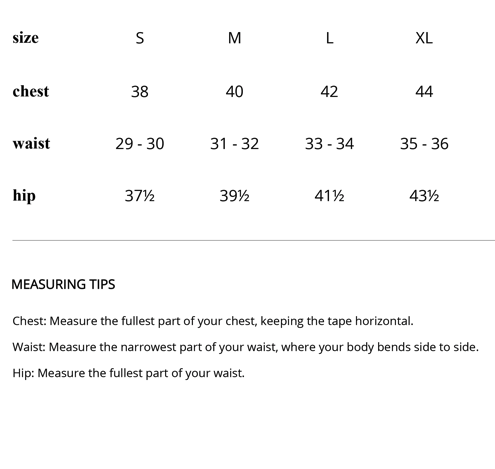 | size | S | M | L | XL |
|---|---|---|---|---|
| chest | 38 | 40 | 42 | 44 |
| waist | 29 - 30 | 31 - 32 | 33 - 34 | 35 - 36 |
| hip | 37½ | 39½ | 41½ | 43½ |

MEASURING TIPS

Chest: Measure the fullest part of your chest, keeping the tape horizontal.

Waist: Measure the narrowest part of your waist, where your body bends side to side.

Hip: Measure the fullest part of your waist.